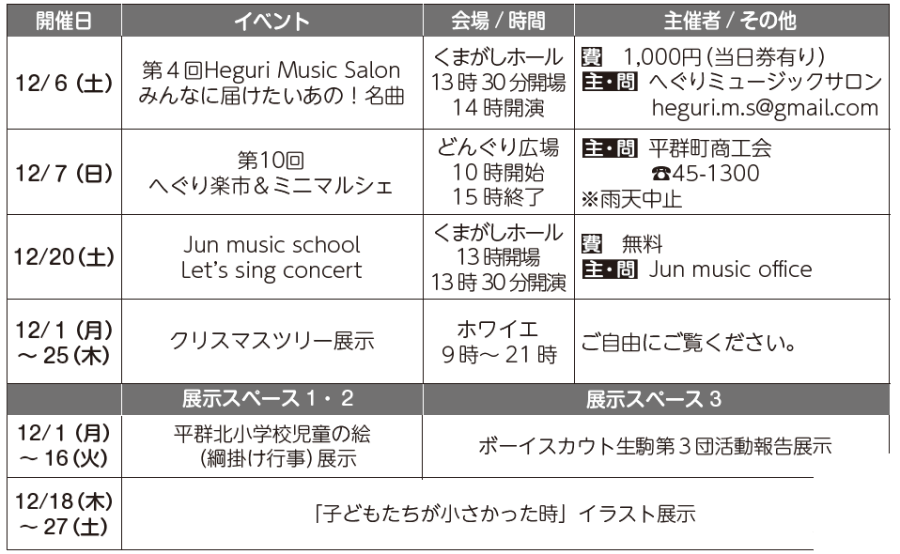 | 開催日 | イベント | 会場 / 時間 | 主催者 / その他 |
|---|---|---|---|
| 12/6(土) | 第4回Heguri Music Salon みんなに届けたいあの!名曲 | くまがしホール 13時30分開場 14時開演 | 費 1,000円(当日券有り) 主・問 へぐりミュージックサロン heguri.m.s@gmail.com |
| 12/7(日) | 第10回 へぐり楽市&ミニマルシェ | どんぐり広場 10時開始 15時終了 | 主・問 平群町商工会 ☎45-1300 ※雨天中止 |
| 12/20(土) | Jun music school Let's sing concert | くまがしホール 13時開場 13時30分開演 | 費 無料 主・問 Jun music office |
| 12/1(月)~25(木) | クリスマスツリー展示 | ホワイエ 9時~21時 | ご自由にご覧ください。 |
|  | 展示スペース1・2 | 展示スペース3 |  |
| 12/1(月)~16(火) | 平群北小学校児童の絵(綱掛け行事)展示 | ボーイスカウト生駒第3団活動報告展示 |  |
| 12/18(木)~27(土) | 「子どもたちが小さかった時」イラスト展示 |  |  |